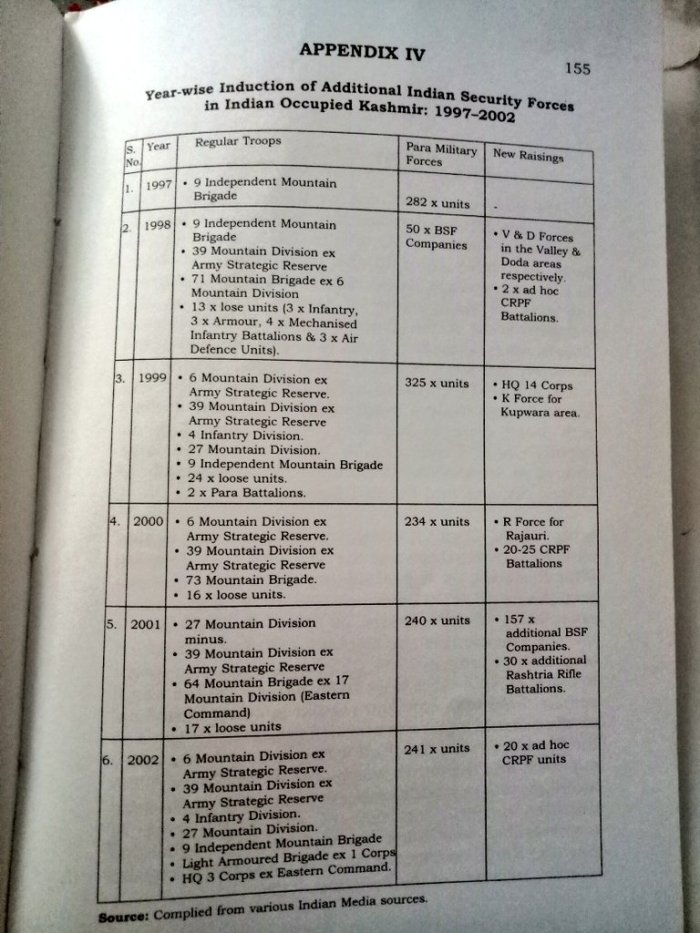 APPENDIX IV

155

Year-wise Induction of Additional Indian Security Forces in Indian Occupied Kashmir: 1997–2002

| S. No. | Year | Regular Troops | Para Military Forces | New Raisings |
|---|---|---|---|---|
| 1. | 1997 | • 9 Independent Mountain Brigade | 282 x units | - |
| 2. | 1998 | • 9 Independent Mountain Brigade • 39 Mountain Division ex Army Strategic Reserve • 71 Mountain Brigade ex 6 Mountain Division • 13 x lose units (3 x Infantry, 3 x Armour, 4 x Mechanised Infantry Battalions & 3 x Air Defence Units). | 50 x BSF Companies | • V & D Forces in the Valley & Doda areas respectively. • 2 x ad hoc CRPF Battalions. |
| 3. | 1999 | • 6 Mountain Division ex Army Strategic Reserve. • 39 Mountain Division ex Army Strategic Reserve • 4 Infantry Division. • 27 Mountain Division. • 9 Independent Mountain Brigade • 24 x loose units. • 2 x Para Battalions. | 325 x units | • HQ 14 Corps • K Force for Kupwara area. |
| 4. | 2000 | • 6 Mountain Division ex Army Strategic Reserve. • 39 Mountain Division ex Army Strategic Reserve • 73 Mountain Brigade. • 16 x loose units. | 234 x units | • R Force for Rajauri. • 20-25 CRPF Battalions |
| 5. | 2001 | • 27 Mountain Division minus. • 39 Mountain Division ex Army Strategic Reserve • 64 Mountain Brigade ex 17 Mountain Division (Eastern Command) • 17 x loose units | 240 x units | • 157 x additional BSF Companies. • 30 x additional Rashtria Rifle Battalions. |
| 6. | 2002 | • 6 Mountain Division ex Army Strategic Reserve. • 39 Mountain Division ex Army Strategic Reserve • 4 Infantry Division. • 27 Mountain Division. • 9 Independent Mountain Brigade • Light Armoured Brigade ex 1 Corps • HQ 3 Corps ex Eastern Command. | 241 x units | • 20 x ad hoc CRPF units |

Source: Complied from various Indian Media sources.